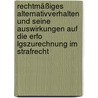 rechtmäßiges alternativverhalten und seine auswirkungen auf die erfo lgszurechnung im strafrecht